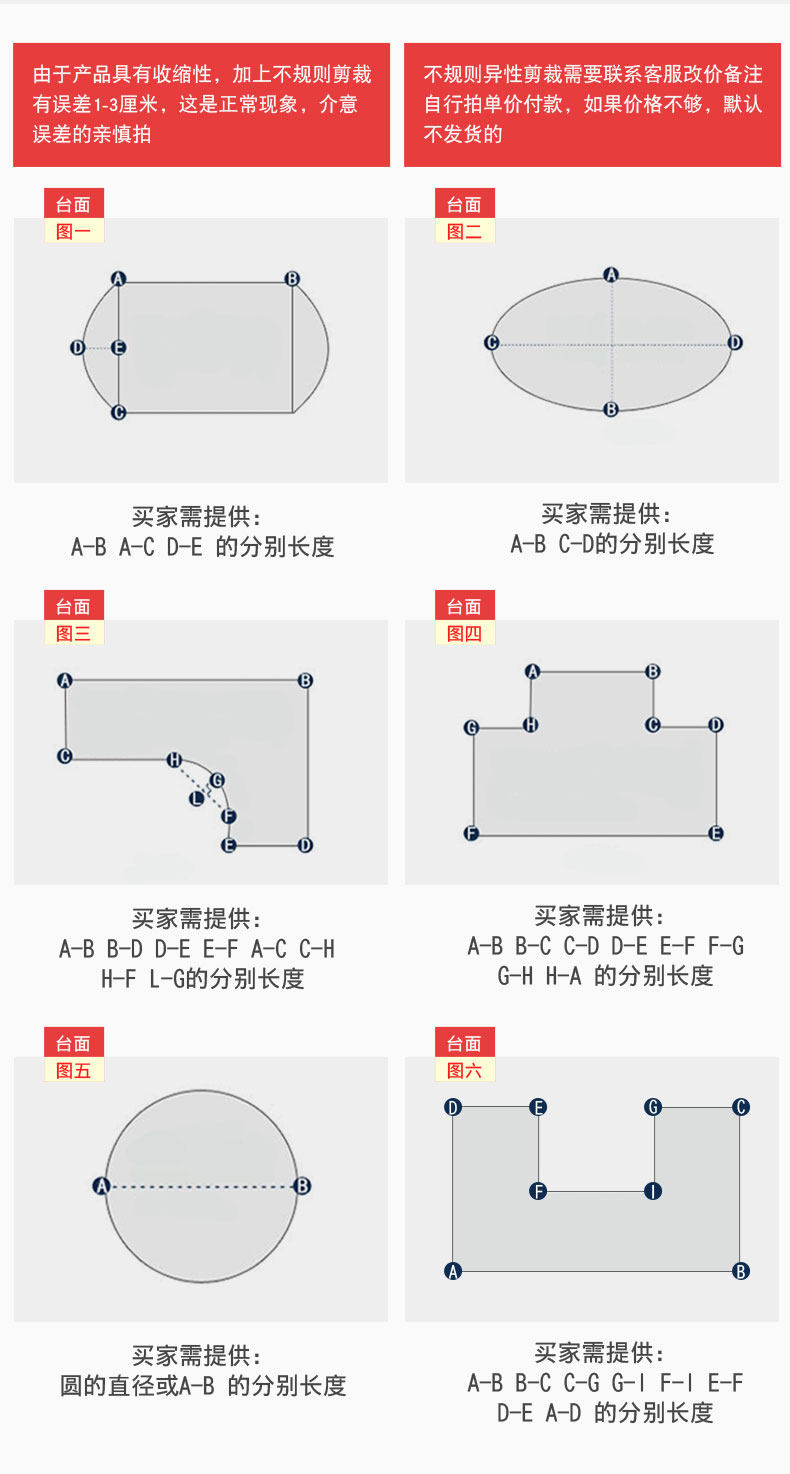 由于产品具有收缩性，加上不规则剪裁有误差1-3厘米，这是正常现象，介意误差的亲慎拍

不规则异性剪裁需要联系客服改价备注自行拍单价付款，如果价格不够，默认不发货的

台面
图一

A B D E C

买家需提供：
A-B A-C D-E 的分别长度

台面
图二

A C D B

买家需提供：
A-B C-D的分别长度

台面
图三

A B C H G L F E D

买家需提供：
A-B B-D D-E E-F A-C C-H H-F L-G的分别长度

台面
图四

A B G H C D F E

买家需提供：
A-B B-C C-D D-E E-F F-G G-H H-A 的分别长度

台面
图五

A B

买家需提供：
圆的直径或A-B 的分别长度

台面
图六

D E G C F I A B

买家需提供：
A-B B-C C-G G-I F-I E-F D-E A-D 的分别长度